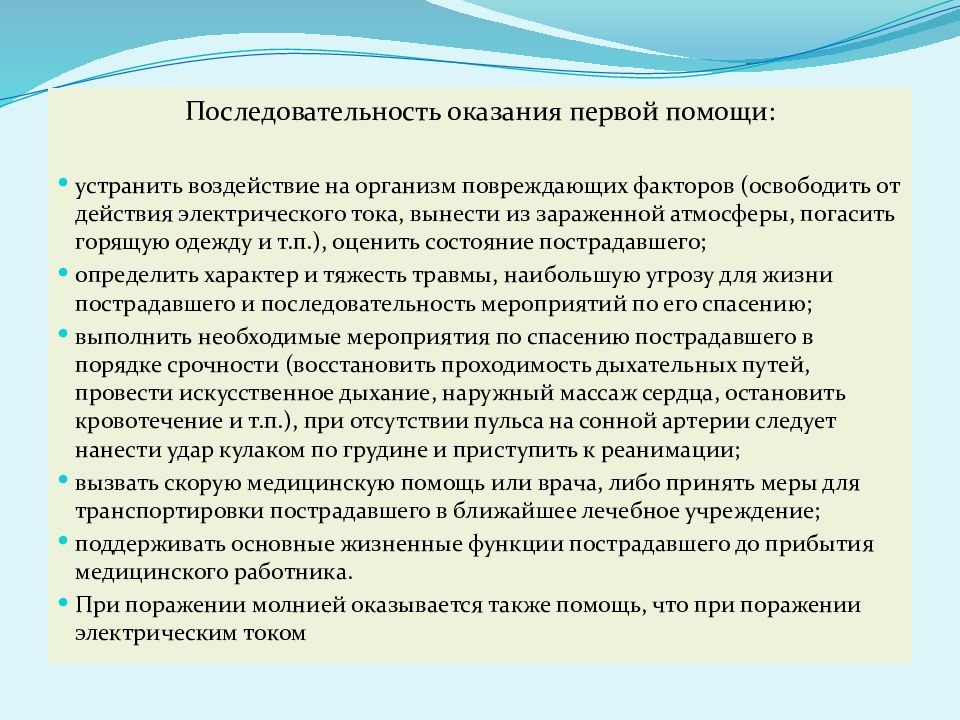 Последовательность оказания первой помощи:

• устранить воздействие на организм повреждающих факторов (освободить от действия электрического тока, вынести из зараженной атмосферы, погасить горящую одежду и т.п.), оценить состояние пострадавшего;
• определить характер и тяжесть травмы, наибольшую угрозу для жизни пострадавшего и последовательность мероприятий по его спасению;
• выполнить необходимые мероприятия по спасению пострадавшего в порядке срочности (восстановить проходимость дыхательных путей, провести искусственное дыхание, наружный массаж сердца, остановить кровотечение и т.п.), при отсутствии пульса на сонной артерии следует нанести удар кулаком по грудине и приступить к реанимации;
• вызвать скорую медицинскую помощь или врача, либо принять меры для транспортировки пострадавшего в ближайшее лечебное учреждение;
• поддерживать основные жизненные функции пострадавшего до прибытия медицинского работника.
• При поражении молнией оказывается также помощь, что при поражении электрическим током